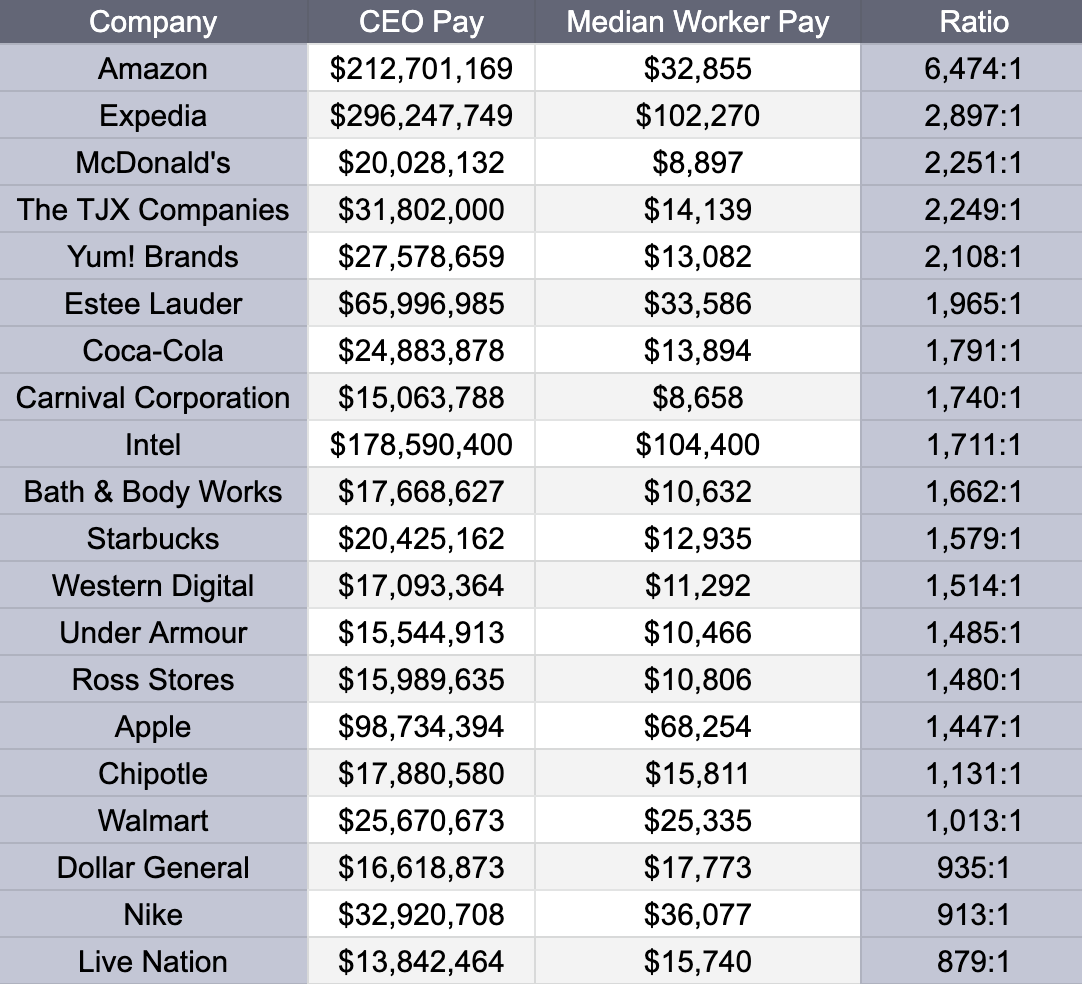 | Company | CEO Pay | Median Worker Pay | Ratio |
|---|---|---|---|
| Amazon | \$212,701,169 | \$32,855 | 6,474:1 |
| Expedia | \$296,247,749 | \$102,270 | 2,897:1 |
| McDonald's | \$20,028,132 | \$8,897 | 2,251:1 |
| The TJX Companies | \$31,802,000 | \$14,139 | 2,249:1 |
| Yum! Brands | \$27,578,659 | \$13,082 | 2,108:1 |
| Estee Lauder | \$65,996,985 | \$33,586 | 1,965:1 |
| Coca-Cola | \$24,883,878 | \$13,894 | 1,791:1 |
| Carnival Corporation | \$15,063,788 | \$8,658 | 1,740:1 |
| Intel | \$178,590,400 | \$104,400 | 1,711:1 |
| Bath & Body Works | \$17,668,627 | \$10,632 | 1,662:1 |
| Starbucks | \$20,425,162 | \$12,935 | 1,579:1 |
| Western Digital | \$17,093,364 | \$11,292 | 1,514:1 |
| Under Armour | \$15,544,913 | \$10,466 | 1,485:1 |
| Ross Stores | \$15,989,635 | \$10,806 | 1,480:1 |
| Apple | \$98,734,394 | \$68,254 | 1,447:1 |
| Chipotle | \$17,880,580 | \$15,811 | 1,131:1 |
| Walmart | \$25,670,673 | \$25,335 | 1,013:1 |
| Dollar General | \$16,618,873 | \$17,773 | 935:1 |
| Nike | \$32,920,708 | \$36,077 | 913:1 |
| Live Nation | \$13,842,464 | \$15,740 | 879:1 |